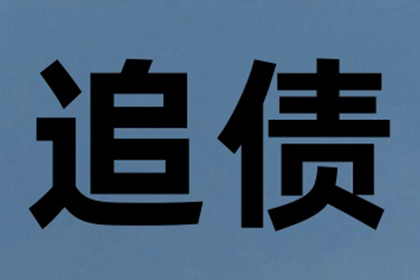 追债